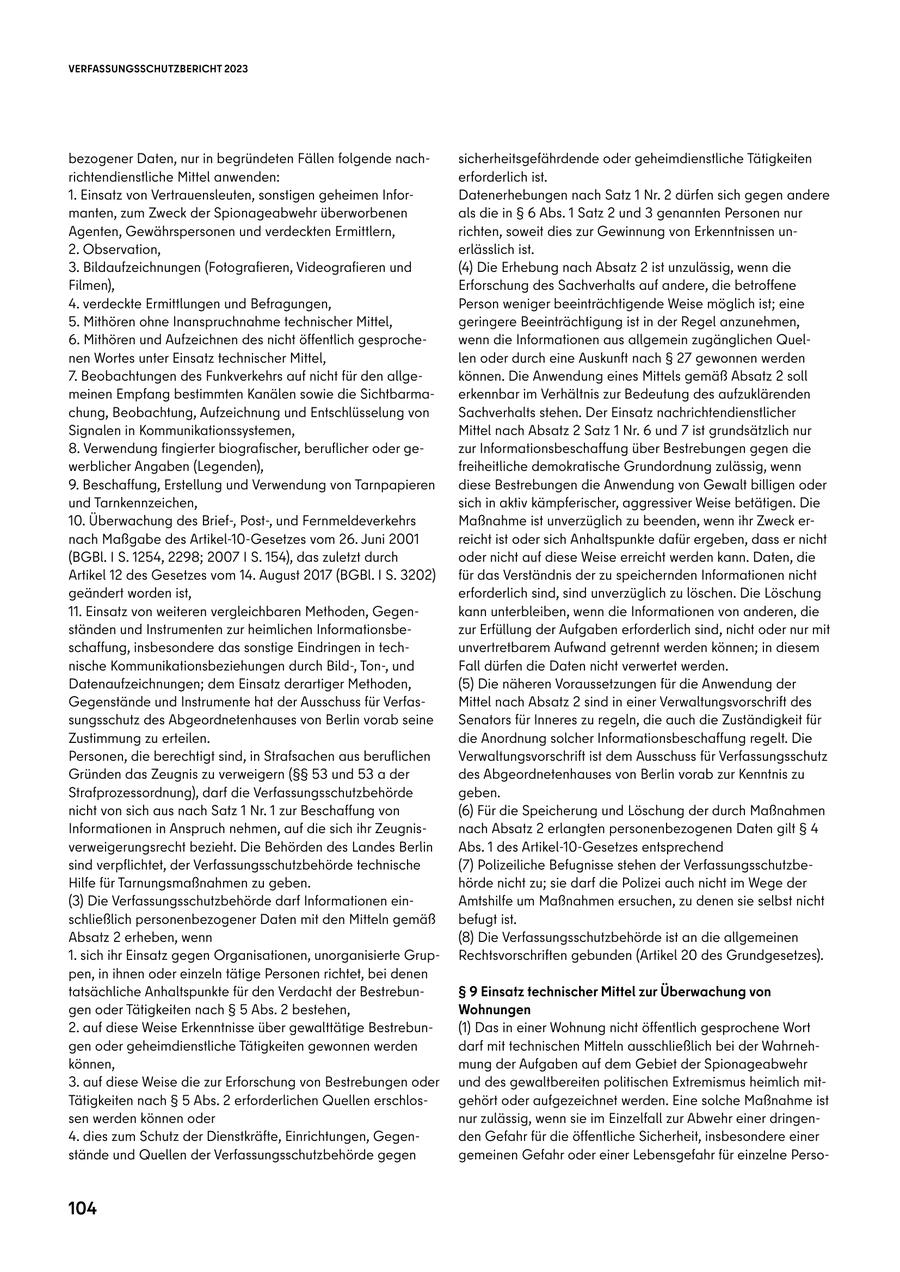 VERFASSUNGSSCHUTZBERICHT 2023

bezogener Daten, nur in begründeten Fällen folgende nachrichtendienstliche Mittel anwenden:
1. Einsatz von Vertrauensleuten, sonstigen geheimen Informanten, zum Zweck der Spionageabwehr überworbenen Agenten, Gewährspersonen und verdeckten Ermittlern,
2. Observation,
3. Bildaufzeichnungen (Fotografieren, Videografieren und Filmen),
4. verdeckte Ermittlungen und Befragungen,
5. Mithören ohne Inanspruchnahme technischer Mittel,
6. Mithören und Aufzeichnen des nicht öffentlich gesprochenen Wortes unter Einsatz technischer Mittel,
7. Beobachtungen des Funkverkehrs auf nicht für den allgemeinen Empfang bestimmten Kanälen sowie die Sichtbarmachung, Beobachtung, Aufzeichnung und Entschlüsselung von Signalen in Kommunikationssystemen,
8. Verwendung fingierter biografischer, beruflicher oder gewerblicher Angaben (Legenden),
9. Beschaffung, Erstellung und Verwendung von Tarnpapieren und Tarnkennzeichen,
10. Überwachung des Brief-, Post-, und Fernmeldeverkehrs nach Maßgabe des Artikel-10-Gesetzes vom 26. Juni 2001 (BGBl. I S. 1254, 2298; 2007 I S. 154), das zuletzt durch Artikel 12 des Gesetzes vom 14. August 2017 (BGBl. I S. 3202) geändert worden ist,
11. Einsatz von weiteren vergleichbaren Methoden, Gegenständen und Instrumenten zur heimlichen Informationsbeschaffung, insbesondere das sonstige Eindringen in technische Kommunikationsbeziehungen durch Bild-, Ton-, und Datenaufzeichnungen; dem Einsatz derartiger Methoden, Gegenstände und Instrumente hat der Ausschuss für Verfassungsschutz des Abgeordnetenhauses von Berlin vorab seine Zustimmung zu erteilen.
Personen, die berechtigt sind, in Strafsachen aus beruflichen Gründen das Zeugnis zu verweigern (§§ 53 und 53 a der Strafprozessordnung), darf die Verfassungsschutzbehörde nicht von sich aus nach Satz 1 Nr. 1 zur Beschaffung von Informationen in Anspruch nehmen, auf die sich ihr Zeugnisverweigerungsrecht bezieht. Die Behörden des Landes Berlin sind verpflichtet, der Verfassungsschutzbehörde technische Hilfe für Tarnungsmaßnahmen zu geben.
(3) Die Verfassungsschutzbehörde darf Informationen einschließlich personenbezogener Daten mit den Mitteln gemäß Absatz 2 erheben, wenn
1. sich ihr Einsatz gegen Organisationen, unorganisierte Gruppen, in ihnen oder einzeln tätige Personen richtet, bei denen tatsächliche Anhaltspunkte für den Verdacht der Bestrebungen oder Tätigkeiten nach § 5 Abs. 2 bestehen,
2. auf diese Weise Erkenntnisse über gewalttätige Bestrebungen oder geheimdienstliche Tätigkeiten gewonnen werden können,
3. auf diese Weise die zur Erforschung von Bestrebungen oder Tätigkeiten nach § 5 Abs. 2 erforderlichen Quellen erschlossen werden können oder
4. dies zum Schutz der Dienstkräfte, Einrichtungen, Gegenstände und Quellen der Verfassungsschutzbehörde gegen sicherheitsgefährdende oder geheimdienstliche Tätigkeiten erforderlich ist.
Datenerhebungen nach Satz 1 Nr. 2 dürfen sich gegen andere als die in § 6 Abs. 1 Satz 2 und 3 genannten Personen nur richten, soweit dies zur Gewinnung von Erkenntnissen unerlässlich ist.
(4) Die Erhebung nach Absatz 2 ist unzulässig, wenn die Erforschung des Sachverhalts auf andere, die betroffene Person weniger beeinträchtigende Weise möglich ist; eine geringere Beeinträchtigung ist in der Regel anzunehmen, wenn die Informationen aus allgemein zugänglichen Quellen oder durch eine Auskunft nach § 27 gewonnen werden können. Die Anwendung eines Mittels gemäß Absatz 2 soll erkennbar im Verhältnis zur Bedeutung des aufzuklärenden Sachverhalts stehen. Der Einsatz nachrichtendienstlicher Mittel nach Absatz 2 Satz 1 Nr. 6 und 7 ist grundsätzlich nur zur Informationsbeschaffung über Bestrebungen gegen die freiheitliche demokratische Grundordnung zulässig, wenn diese Bestrebungen die Anwendung von Gewalt billigen oder sich in aktiv kämpferischer, aggressiver Weise betätigen. Die Maßnahme ist unverzüglich zu beenden, wenn ihr Zweck erreicht ist oder sich Anhaltspunkte dafür ergeben, dass er nicht oder nicht auf diese Weise erreicht werden kann. Daten, die für das Verständnis der zu speichernden Informationen nicht erforderlich sind, sind unverzüglich zu löschen. Die Löschung kann unterbleiben, wenn die Informationen von anderen, die zur Erfüllung der Aufgaben erforderlich sind, nicht oder nur mit unvertretbarem Aufwand getrennt werden können; in diesem Fall dürfen die Daten nicht verwertet werden.
(5) Die näheren Voraussetzungen für die Anwendung der Mittel nach Absatz 2 sind in einer Verwaltungsvorschrift des Senators für Inneres zu regeln, die auch die Zuständigkeit für die Anordnung solcher Informationsbeschaffung regelt. Die Verwaltungsvorschrift ist dem Ausschuss für Verfassungsschutz des Abgeordnetenhauses von Berlin vorab zur Kenntnis zu geben.
(6) Für die Speicherung und Löschung der durch Maßnahmen nach Absatz 2 erlangten personenbezogenen Daten gilt § 4 Abs. 1 des Artikel-10-Gesetzes entsprechend
(7) Polizeiliche Befugnisse stehen der Verfassungsschutzbehörde nicht zu; sie darf die Polizei auch nicht im Wege der Amtshilfe um Maßnahmen ersuchen, zu denen sie selbst nicht befugt ist.
(8) Die Verfassungsschutzbehörde ist an die allgemeinen Rechtsvorschriften gebunden (Artikel 20 des Grundgesetzes).

§ 9 Einsatz technischer Mittel zur Überwachung von Wohnungen
(1) Das in einer Wohnung nicht öffentlich gesprochene Wort darf mit technischen Mitteln ausschließlich bei der Wahrnehmung der Aufgaben auf dem Gebiet der Spionageabwehr und des gewaltbereiten politischen Extremismus heimlich mitgehört oder aufgezeichnet werden. Eine solche Maßnahme ist nur zulässig, wenn sie im Einzelfall zur Abwehr einer dringenden Gefahr für die öffentliche Sicherheit, insbesondere einer gemeinen Gefahr oder einer Lebensgefahr für einzelne Perso-

104